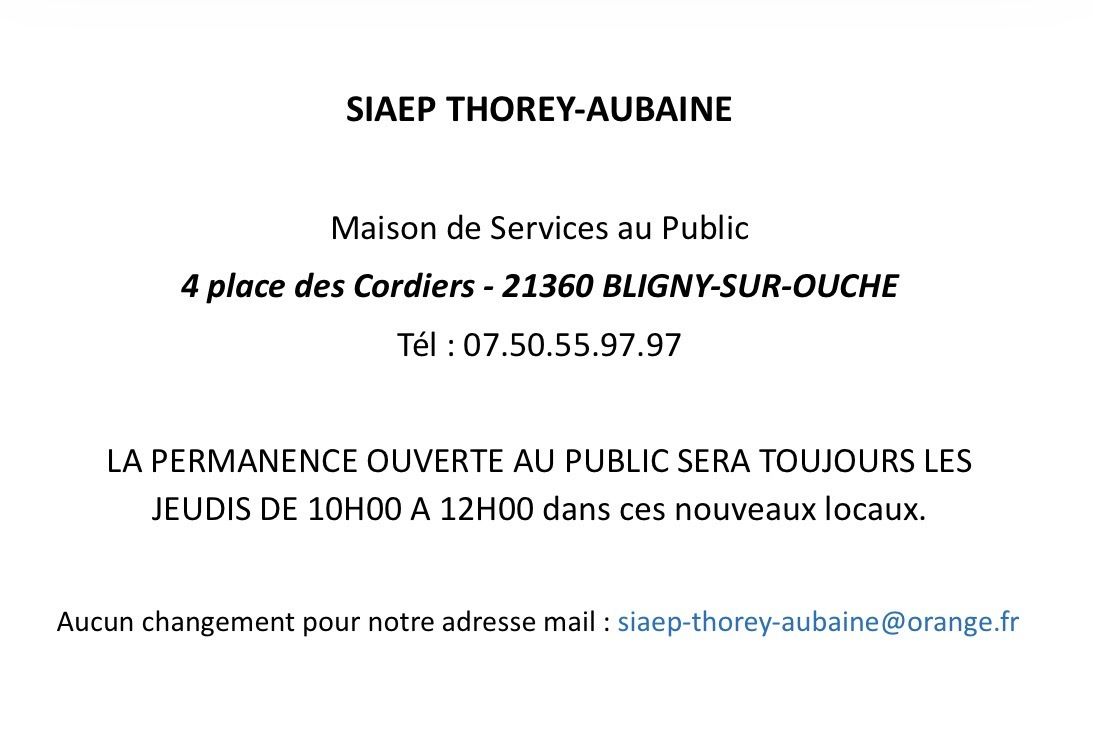 SIAEP THOREY-AUBAINE

Maison de Services au Public

4 place des Cordiers - 21360 BLIGNY-SUR-OUCHE

Tél : 07.50.55.97.97

LA PERMANENCE OUVERTE AU PUBLIC SERA TOUJOURS LES JEUDIS DE 10H00 A 12H00 dans ces nouveaux locaux.

Aucun changement pour notre adresse mail : siaep-thorey-aubaine@orange.fr